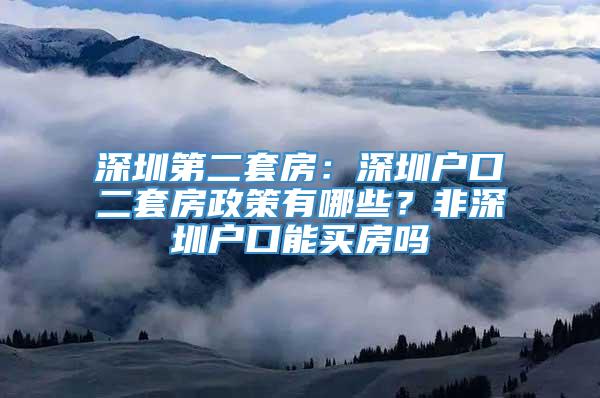 深圳第二套房：深圳户口二套房政策有哪些？非深圳户口能买房吗